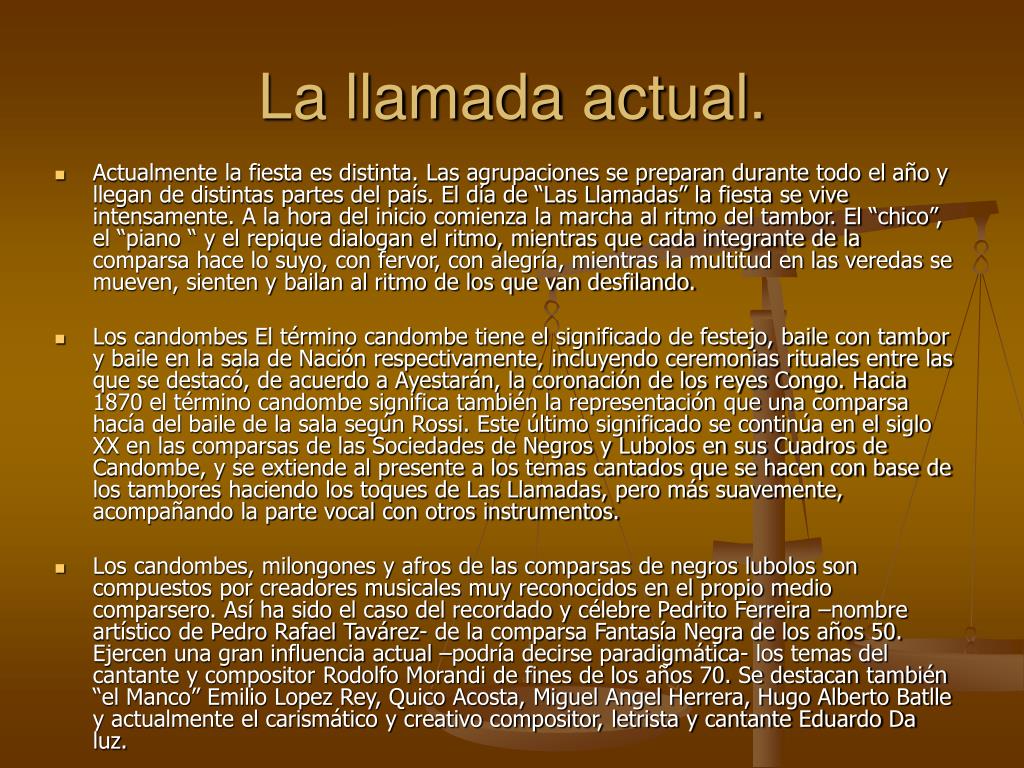 La llamada actual.

Actualmente la fiesta es distinta. Las agrupaciones se preparan durante todo el año y llegan de distintas partes del país. El día de “Las Llamadas” la fiesta se vive intensamente. A la hora del inicio comienza la marcha al ritmo del tambor. El “chico”, el “piano “ y el repique dialogan el ritmo, mientras que cada integrante de la comparsa hace lo suyo, con fervor, con alegría, mientras la multitud en las veredas se mueven, sienten y bailan al ritmo de los que van desfilando.

Los candombes El término candombe tiene el significado de festejo, baile con tambor y baile en la sala de Nación respectivamente, incluyendo ceremonias rituales entre las que se destacó, de acuerdo a Ayestarán, la coronación de los reyes Congo. Hacia 1870 el término candombe significa también la representación que una comparsa hacía del baile de la sala según Rossi. Este último significado se continúa en el siglo XX en las comparsas de las Sociedades de Negros y Lubolos en sus Cuadros de Candombe, y se extiende al presente a los temas cantados que se hacen con base de los tambores haciendo los toques de Las Llamadas, pero más suavemente, acompañando la parte vocal con otros instrumentos.

Los candombes, milongones y afros de las comparsas de negros lubolos son compuestos por creadores musicales muy reconocidos en el propio medio comparsero. Así ha sido el caso del recordado y célebre Pedrito Ferreira –nombre artístico de Pedro Rafael Tavárez- de la comparsa Fantasía Negra de los años 50. Ejercen una gran influencia actual –podría decirse paradigmática- los temas del cantante y compositor Rodolfo Morandi de fines de los años 70. Se destacan también “el Manco” Emilio Lopez Rey, Quico Acosta, Miguel Angel Herrera, Hugo Alberto Batlle y actualmente el carismático y creativo compositor, letrista y cantante Eduardo Da luz.